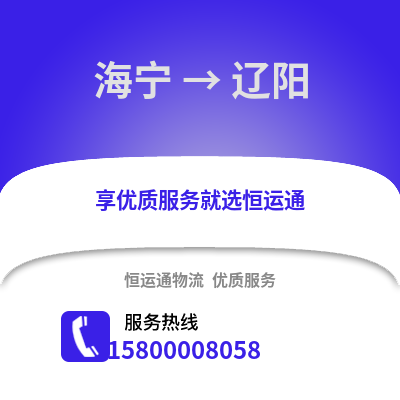 海宁 → 辽阳

享优质服务就选恒运通

恒运通物流 优质服务

服务热线

15800008058